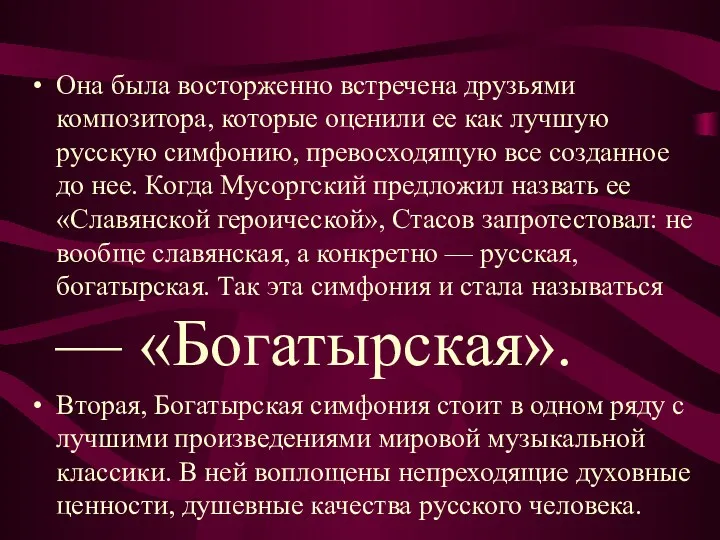 • Она была восторженно встречена друзьями композитора, которые оценили ее как лучшую русскую симфонию, превосходящую все созданное до нее. Когда Мусоргский предложил назвать ее «Славянской героической», Стасов запротестовал: не вообще славянская, а конкретно — русская, богатырская. Так эта симфония и стала называться — «Богатырская».

• Вторая, Богатырская симфония стоит в одном ряду с лучшими произведениями мировой музыкальной классики. В ней воплощены непреходящие духовные ценности, душевные качества русского человека.